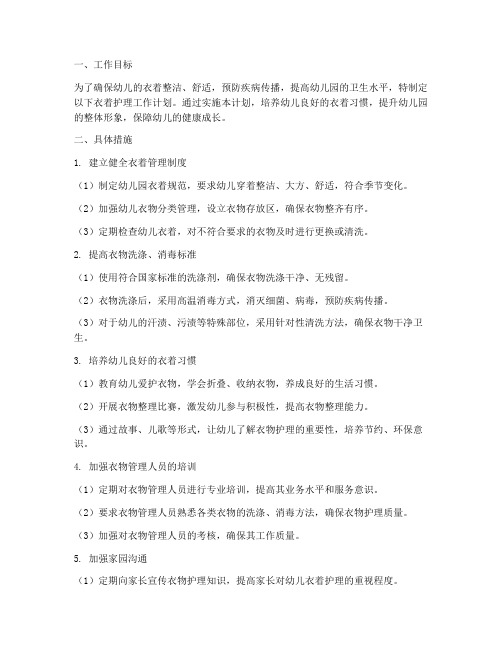 一、工作目标

为了确保幼儿的衣着整洁、舒适，预防疾病传播，提高幼儿园的卫生水平，特制定以下衣着护理工作计划。通过实施本计划，培养幼儿良好的衣着习惯，提升幼儿园的整体形象，保障幼儿的健康成长。

二、具体措施

1. 建立健全衣着管理制度

（1）制定幼儿园衣着规范，要求幼儿穿着整洁、大方、舒适，符合季节变化。

（2）加强幼儿衣物分类管理，设立衣物存放区，确保衣物整齐有序。

（3）定期检查幼儿衣着，对不符合要求的衣物及时进行更换或清洗。

2. 提高衣物洗涤、消毒标准

（1）使用符合国家标准的洗涤剂，确保衣物洗涤干净、无残留。

（2）衣物洗涤后，采用高温消毒方式，消灭细菌、病毒，预防疾病传播。

（3）对于幼儿的汗渍、污渍等特殊部位，采用针对性清洗方法，确保衣物干净卫生。

3. 培养幼儿良好的衣着习惯

（1）教育幼儿爱护衣物，学会折叠、收纳衣物，养成良好的生活习惯。

（2）开展衣物整理比赛，激发幼儿参与积极性，提高衣物整理能力。

（3）通过故事、儿歌等形式，让幼儿了解衣物护理的重要性，培养节约、环保意识。

4. 加强衣物管理人员的培训

（1）定期对衣物管理人员进行专业培训，提高其业务水平和服务意识。

（2）要求衣物管理人员熟悉各类衣物的洗涤、消毒方法，确保衣物护理质量。

（3）加强对衣物管理人员的考核，确保其工作质量。

5. 加强家园沟通

（1）定期向家长宣传衣物护理知识，提高家长对幼儿衣着护理的重视程度。